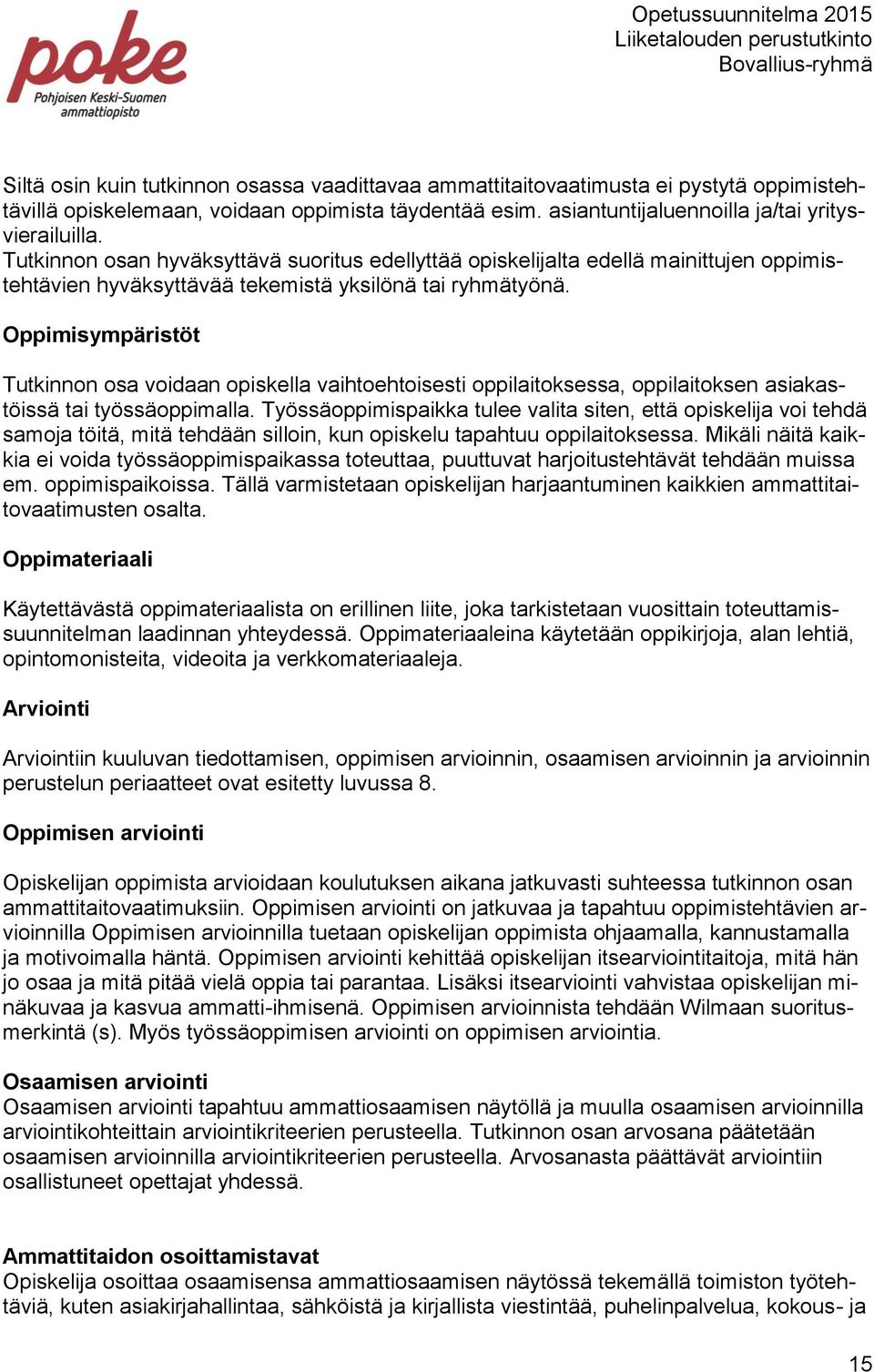 poke
Pohjoisen Keski-Suomen ammattiopisto

Opetussuunnitelma 2015
Liiketalouden perustutkinto
Bovallius-ryhmä

Siltä osin kuin tutkinnon osassa vaadittavaa ammattitaitovaatimusta ei pystytä oppimistehtävillä opiskelemaan, voidaan oppimista täydentää esim. asiantuntijaluennoilla ja/tai yritysvierailuilla.
Tutkinnon osan hyväksyttävä suoritus edellyttää opiskelijalta edellä mainittujen oppimistehtävien hyväksyttävää tekemistä yksilönä tai ryhmätyönä.

Oppimisympäristöt

Tutkinnon osa voidaan opiskella vaihtoehtoisesti oppilaitoksessa, oppilaitoksen asiakastöissä tai työssäoppimalla. Työssäoppimispaikka tulee valita siten, että opiskelija voi tehdä samoja töitä, mitä tehdään silloin, kun opiskelu tapahtuu oppilaitoksessa. Mikäli näitä kaikkia ei voida työssäoppimispaikassa toteuttaa, puuttuvat harjoitustehtävät tehdään muissa em. oppimispaikoissa. Tällä varmistetaan opiskelijan harjaantuminen kaikkien ammattitaitovaatimusten osalta.

Oppimateriaali

Käytettävästä oppimateriaalista on erillinen liite, joka tarkistetaan vuosittain toteuttamissuunnitelman laadinnan yhteydessä. Oppimateriaaleina käytetään oppikirjoja, alan lehtiä, opintomonisteita, videoita ja verkkomateriaaleja.

Arviointi

Arviointiin kuuluvan tiedottamisen, oppimisen arvioinnin, osaamisen arvioinnin ja arvioinnin perustelun periaatteet ovat esitetty luvussa 8.

Oppimisen arviointi

Opiskelijan oppimista arvioidaan koulutuksen aikana jatkuvasti suhteessa tutkinnon osan ammattitaitovaatimuksiin. Oppimisen arviointi on jatkuvaa ja tapahtuu oppimistehtävien arvioinnilla Oppimisen arvioinnilla tuetaan opiskelijan oppimista ohjaamalla, kannustamalla ja motivoimalla häntä. Oppimisen arviointi kehittää opiskelijan itsearviointitaitoja, mitä hän jo osaa ja mitä pitää vielä oppia tai parantaa. Lisäksi itsearviointi vahvistaa opiskelijan minäkuvaa ja kasvua ammatti-ihmisenä. Oppimisen arvioinnista tehdään Wilmaan suoritusmerkintä (s). Myös työssäoppimisen arviointi on oppimisen arviointia.

Osaamisen arviointi
Osaamisen arviointi tapahtuu ammattiosaamisen näytöllä ja muulla osaamisen arvioinnilla arviointikohteittain arviointikriteerien perusteella. Tutkinnon osan arvosana päätetään osaamisen arvioinnilla arviointikriteerien perusteella. Arvosanasta päättävät arviointiin osallistuneet opettajat yhdessä.

Ammattitaidon osoittamistavat
Opiskelija osoittaa osaamisensa ammattiosaamisen näytössä tekemällä toimiston työtehtäviä, kuten asiakirjahallintaa, sähköistä ja kirjallista viestintää, puhelinpalvelua, kokous- ja

15